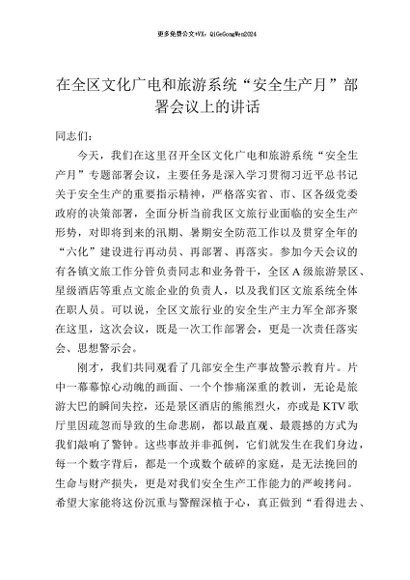 更多免费公文+VX：QiGeGongWen2024

在全区文化广电和旅游系统“安全生产月”部署会议上的讲话

同志们：

今天，我们在这里召开全区文化广电和旅游系统“安全生产月”专题部署会议，主要任务是深入学习贯彻习近平总书记关于安全生产的重要指示精神，严格落实省、市、区各级党委政府的决策部署，全面分析当前我区文旅行业面临的安全生产形势，对即将到来的汛期、暑期安全防范工作以及贯穿全年的“六化”建设进行再动员、再部署、再落实。参加今天会议的有各镇文旅工作分管负责同志和业务骨干，全区A级旅游景区、星级酒店等重点文旅企业的负责人，以及我们区文旅系统全体在职人员。可以说，全区文旅行业的安全生产主力军全部齐聚在这里，这次会议，既是一次工作部署会，更是一次责任落实会、思想警示会。

刚才，我们共同观看了几部安全生产事故警示教育片。片中一幕幕惊心动魄的画面、一个个惨痛深重的教训，无论是旅游大巴的瞬间失控，还是景区酒店的熊熊烈火，亦或是KTV歌厅里因疏忽而导致的生命悲剧，都以最直观、最震撼的方式为我们敲响了警钟。这些事故并非孤例，它们就发生在我们身边，每一个数字背后，都是一个或数个破碎的家庭，是无法挽回的生命与财产损失，更是对我们安全生产工作能力的严峻拷问。希望大家能将这份沉重与警醒深植于心，真正做到“看得进去、